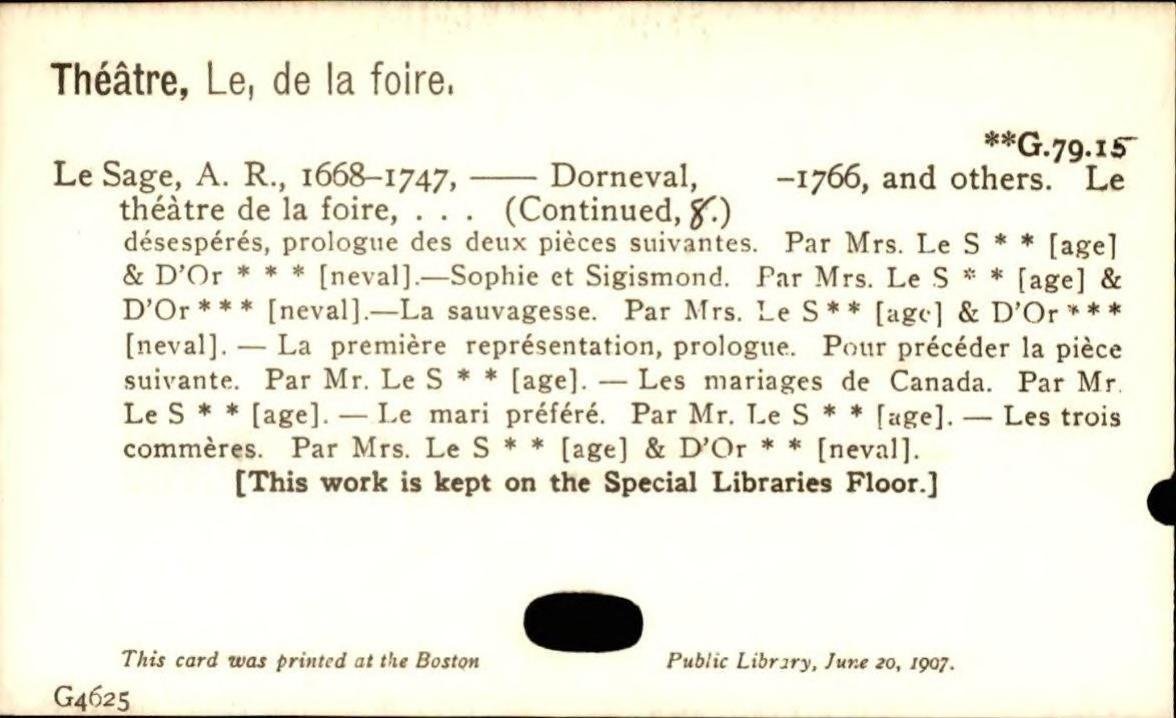 Théâtre, Le, de la foire.

**G.79.15

Le Sage, A. R., 1668–1747, —— Dorneval, –1766, and others. Le théâtre de la foire, . . . (Continued, 8.)

désespérés, prologue des deux pièces suivantes. Par Mrs. Le S * * [age] & D'Or * * * [neval].—Sophie et Sigismond. Par Mrs. Le S * * [age] & D'Or * * * [neval].—La sauvagesse. Par Mrs. Le S * * [age] & D'Or * * * [neval]. — La première représentation, prologue. Pour précéder la pièce suivante. Par Mr. Le S * * [age]. — Les mariages de Canada. Par Mr. Le S * * [age]. — Le mari préféré. Par Mr. Le S * * [age]. — Les trois commères. Par Mrs. Le S * * [age] & D'Or * * [neval].

[This work is kept on the Special Libraries Floor.]

This card was printed at the Boston Public Library, June 20, 1907.

G4625